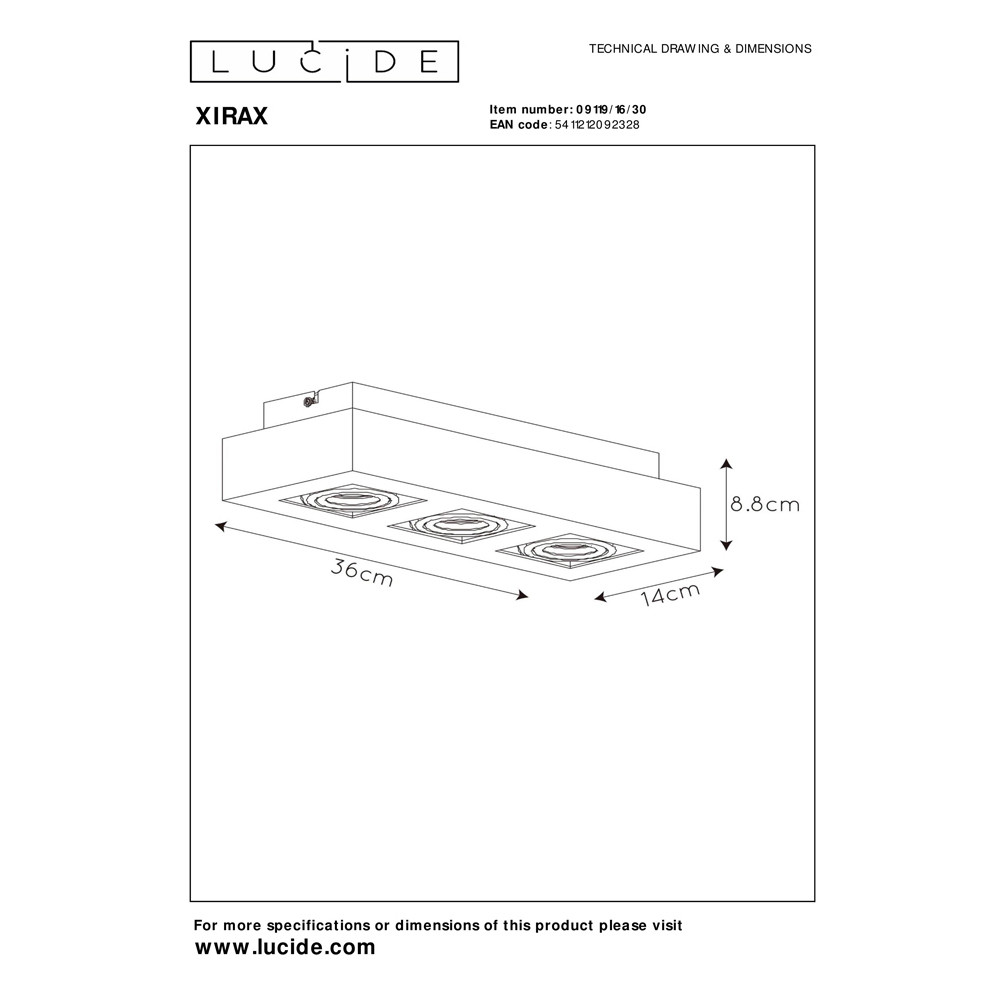 LUCIDE

TECHNICAL DRAWING & DIMENSIONS

XIRAX

Item number: 09119/16/30
EAN code: 5411212092328

8.8cm

36cm

14cm

For more specifications or dimensions of this product please visit
www.lucide.com